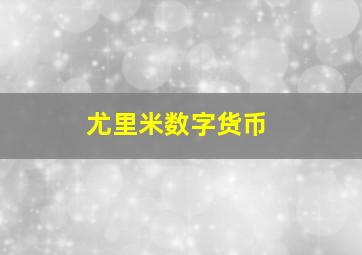 尤里米数字货币